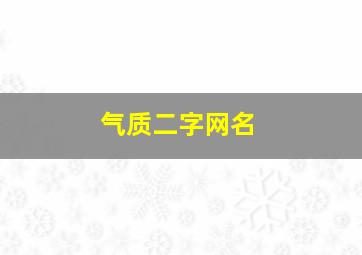 气质二字网名